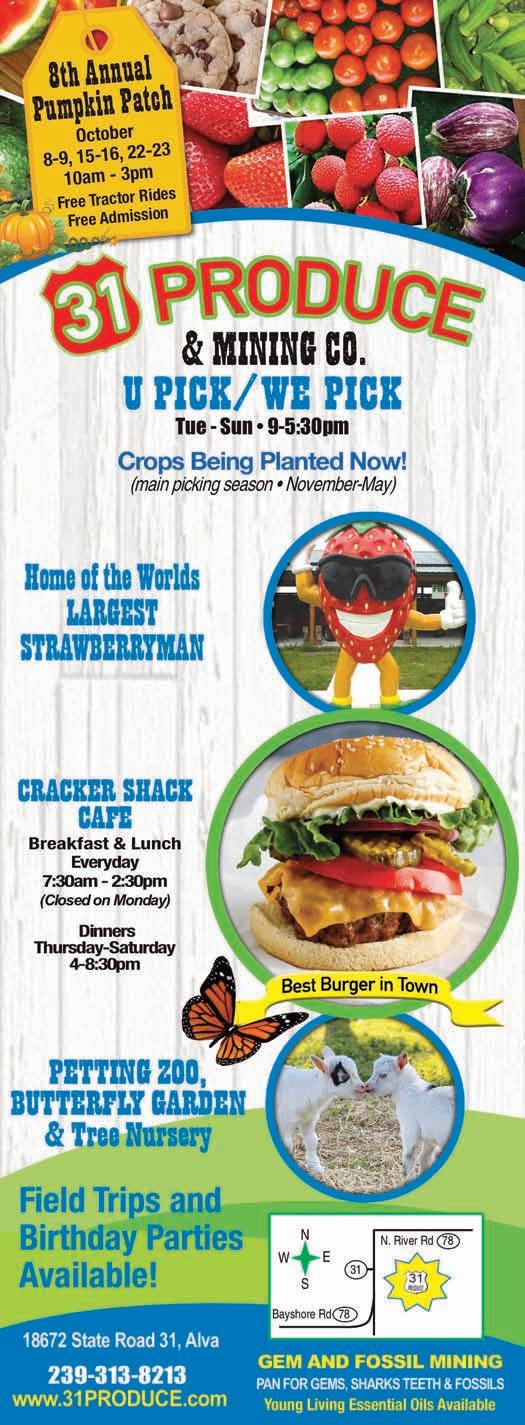 8th Annual
Pumpkin Patch
October
8-9, 15-16, 22-23
10am - 3pm
Free Tractor Rides
Free Admission

31 PRODUCE
& MINING CO.
U PICK/WE PICK
Tue - Sun • 9-5:30pm

Crops Being Planted Now!
(main picking season • November-May)

Home of the Worlds
LARGEST
STRAWBERRYMAN

CRACKER SHACK
CAFE
Breakfast & Lunch
Everyday
7:30am - 2:30pm
(Closed on Monday)

Dinners
Thursday-Saturday
4-8:30pm

Best Burger in Town

PETTING ZOO,
BUTTERFLY GARDEN
& Tree Nursery

Field Trips and
Birthday Parties
Available!

N
W
E
S
N. River Rd 78
31
31
Bayshore Rd 78

18672 State Road 31, Alva

239-313-8213
www.31PRODUCE.com

GEM AND FOSSIL MINING
PAN FOR GEMS, SHARKS TEETH & FOSSILS
Young Living Essential Oils Available